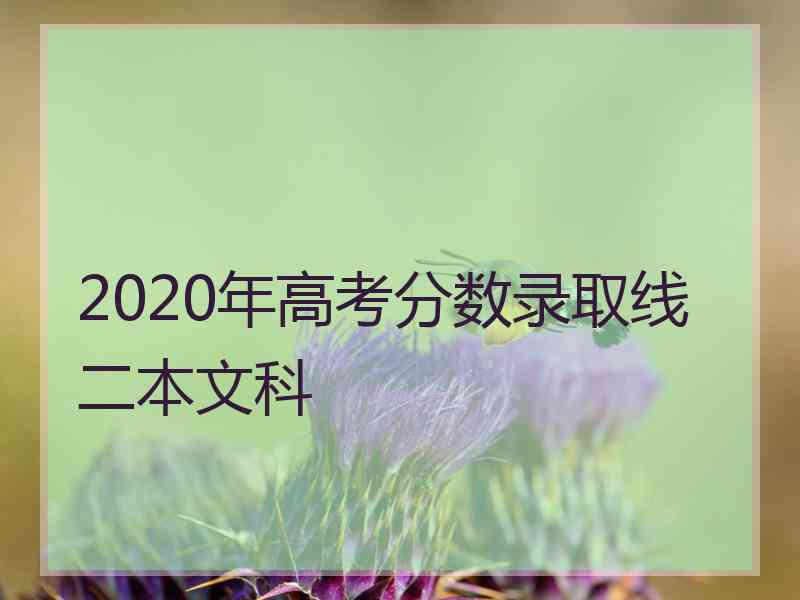 2020年高考分数录取线二本文科